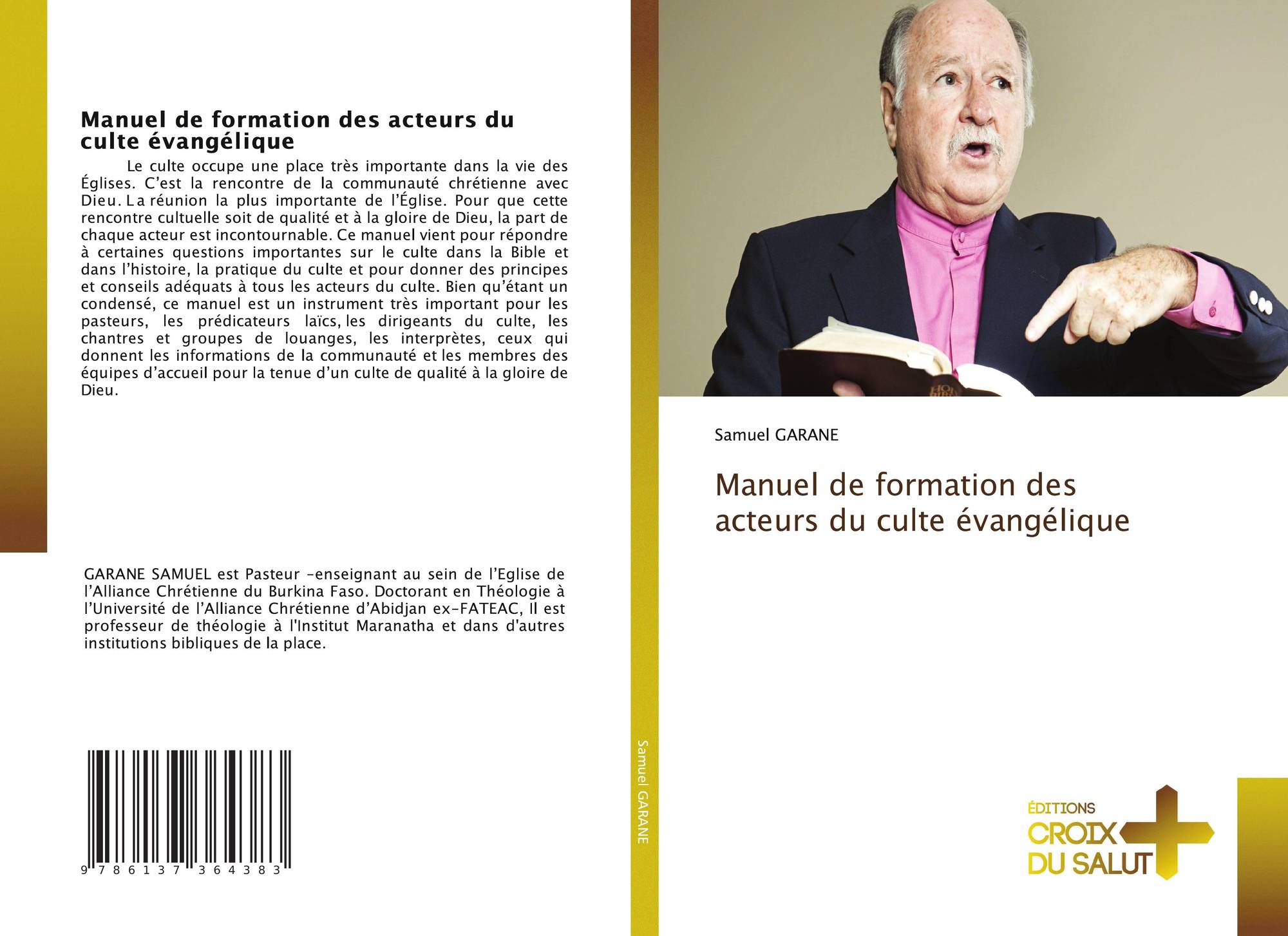 Manuel de formation des acteurs du culte évangélique

Le culte occupe une place très importante dans la vie des Églises. C'est la rencontre de la communauté chrétienne avec Dieu. La réunion la plus importante de l'Église. Pour que cette rencontre cultuelle soit de qualité et à la gloire de Dieu, la part de chaque acteur est incontournable. Ce manuel vient pour répondre à certaines questions importantes sur le culte dans la Bible et dans l'histoire, la pratique du culte et pour donner des principes et conseils adéquats à tous les acteurs du culte. Bien qu'étant un condensé, ce manuel est un instrument très important pour les pasteurs, les prédicateurs laïcs, les dirigeants du culte, les chantres et groupes de louanges, les interprètes, ceux qui donnent les informations de la communauté et les membres des équipes d'accueil pour la tenue d'un culte de qualité à la gloire de Dieu.

GARANE SAMUEL est Pasteur -enseignant au sein de l'Eglise de l'Alliance Chrétienne du Burkina Faso. Doctorant en Théologie à l'Université de l'Alliance Chrétienne d'Abidjan ex-FATEAC, Il est professeur de théologie à l'Institut Maranatha et dans d'autres institutions bibliques de la place.

9 786137 364383

Samuel GARANE

Samuel GARANE

Manuel de formation des acteurs du culte évangélique

ÉDITIONS
CROIX
DU SALUT